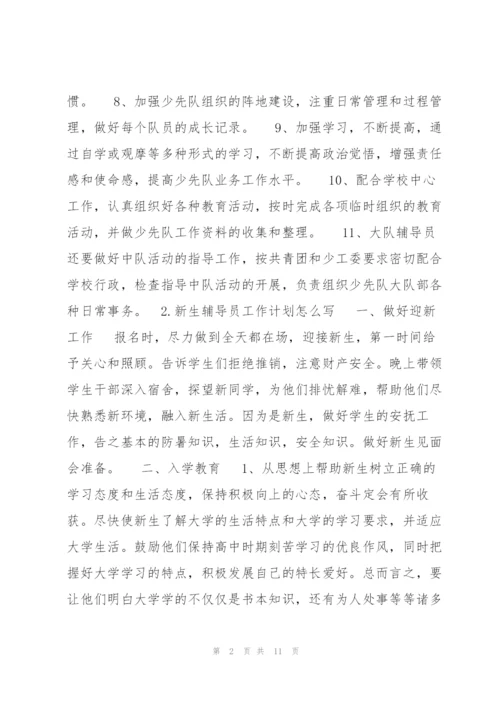 惯。　8、加强少先队组织的阵地建设，注重日常管理和过程管理，做好每个队员的成长记录。　9、加强学习，不断提高，通过自学或观摩等多种形式的学习，不断提高政治觉悟，增强责任感和使命感，提高少先队业务工作水平。　10、配合学校中心工作，认真组织好各种教育活动，按时完成各项临时组织的教育活动，并做少先队工作资料的收集和整理。　11、大队辅导员还要做好中队活动的指导工作，按共青团和少工委要求密切配合学校行政，检查指导中队活动的开展，负责组织少先队大队部各种日常事务。　2.新生辅导员工作计划怎么写　一、做好迎新工作　报名时，尽力做到全天都在场，迎接新生，第一时间给予关心和照顾。告诉学生们拒绝推销，注意财产安全。晚上带领学生干部深入宿舍，探望新同学，为他们排忧解难，帮助他们尽快熟悉新环境，融入新生活。因为是新生，做好学生的安抚工作，告之基本的防暑知识，生活知识，安全知识。做好新生见面会准备。　二、入学教育　1、从思想上帮助新生树立正确的学习态度和生活态度，保持积极向上的心态，奋斗定会有所收获。尽快使新生了解大学的生活特点和大学的学习要求，并适应大学生活。鼓励他们保持高中时期刻苦学习的优良作风，同时把握好大学学习的特点，积极发展自己的特长爱好。总而言之，要让他们明白大学学的不仅仅是书本知识，还有为人处事等等诸多

第 2 页 共 11 页